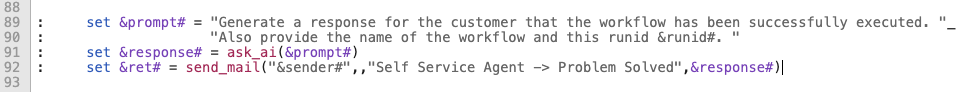 88
89 :    set &prompt# = "Generate a response for the customer that the workflow has been successfully executed. "_
90 :                   "Also provide the name of the workflow and this runid &runid#. "
91 :    set &response# = ask_ai(&prompt#)
92 :    set &ret# = send_mail("&sender#",,"Self Service Agent -> Problem Solved",&response#)
93